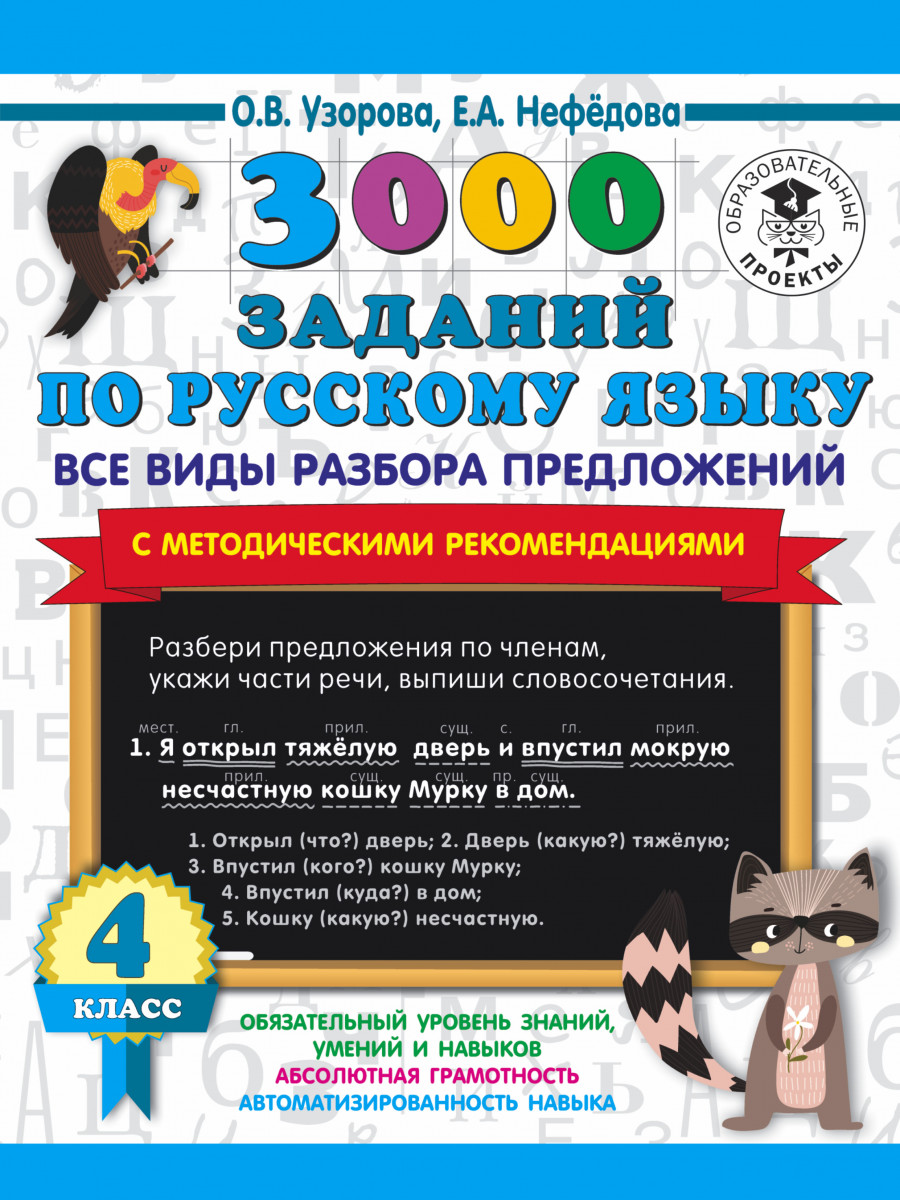 О.В. Узорова, Е.А. Нефёдова

ОБРАЗОВАТЕЛЬНЫЕ ПРОЕКТЫ

3000 ЗАДАНИЙ ПО РУССКОМУ ЯЗЫКУ

ВСЕ ВИДЫ РАЗБОРА ПРЕДЛОЖЕНИЙ

С МЕТОДИЧЕСКИМИ РЕКОМЕНДАЦИЯМИ

Разбери предложения по членам, укажи части речи, выпиши словосочетания.

мест. гл. прил. сущ. с. гл. прил.
1. Я открыл тяжёлую дверь и впустил мокрую
прил. сущ. сущ. пр. сущ.
несчастную кошку Мурку в дом.

1. Открыл (что?) дверь; 2. Дверь (какую?) тяжёлую;
3. Впустил (кого?) кошку Мурку;
4. Впустил (куда?) в дом;
5. Кошку (какую?) несчастную.

4 КЛАСС

ОБЯЗАТЕЛЬНЫЙ УРОВЕНЬ ЗНАНИЙ, УМЕНИЙ И НАВЫКОВ
АБСОЛЮТНАЯ ГРАМОТНОСТЬ
АВТОМАТИЗИРОВАННОСТЬ НАВЫКА